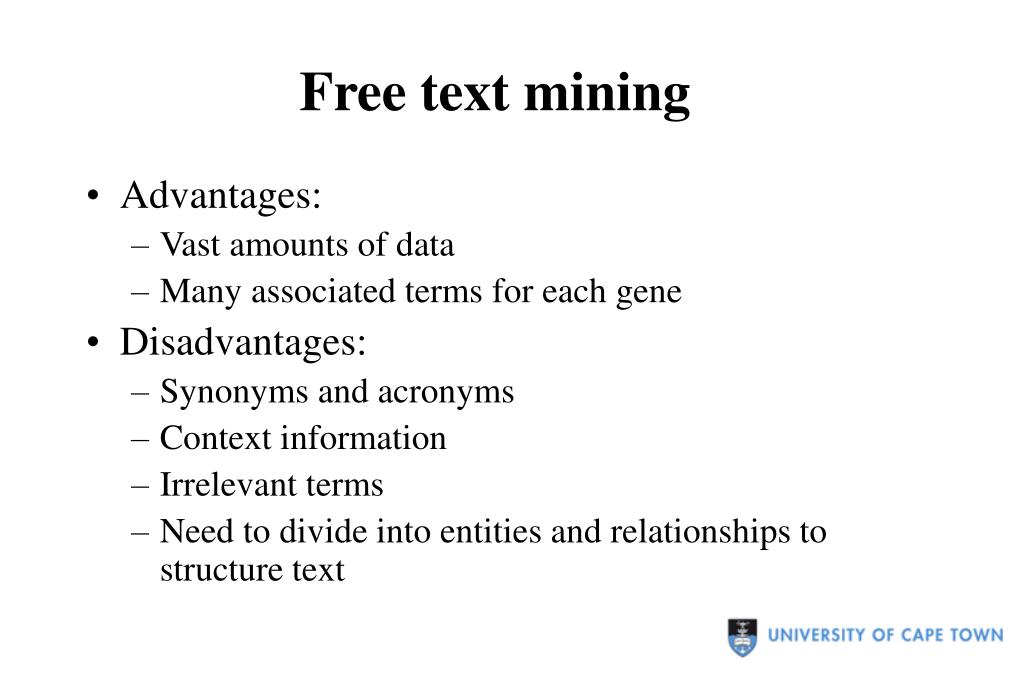 Free text mining

• Advantages:
  – Vast amounts of data
  – Many associated terms for each gene
• Disadvantages:
  – Synonyms and acronyms
  – Context information
  – Irrelevant terms
  – Need to divide into entities and relationships to structure text

UNIVERSITY OF CAPE TOWN